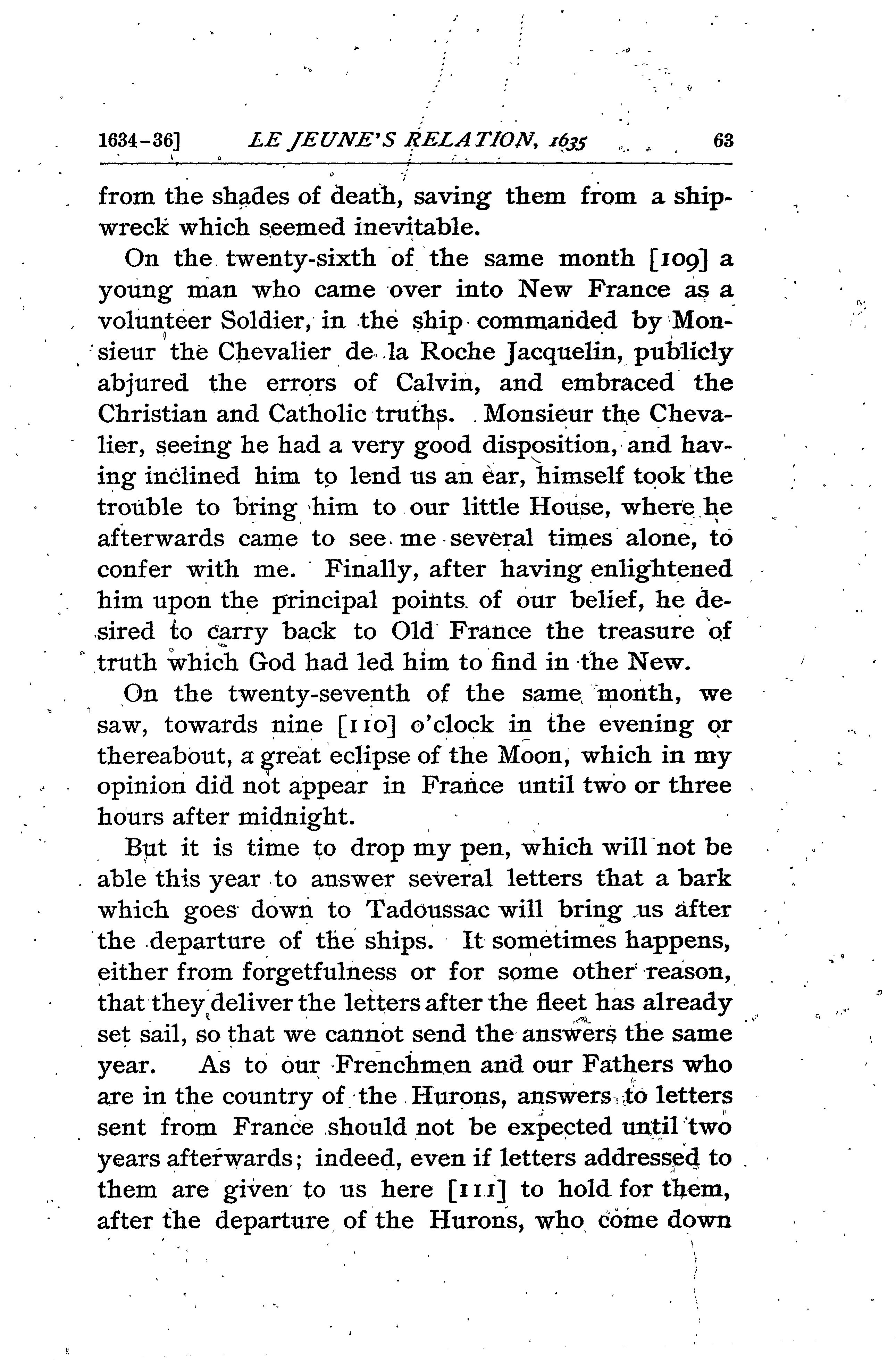 1634-36] LE JEUNE'S RELATION, 1635 63

from the shades of death, saving them from a shipwreck which seemed inevitable.

On the twenty-sixth of the same month [109] a young man who came over into New France as a volunteer Soldier, in the ship commanded by Monsieur the Chevalier de la Roche Jacquelin, publicly abjured the errors of Calvin, and embraced the Christian and Catholic truths. Monsieur the Chevalier, seeing he had a very good disposition, and having inclined him to lend us an ear, himself took the trouble to bring him to our little House, where he afterwards came to see me several times alone, to confer with me. Finally, after having enlightened him upon the principal points of our belief, he desired to carry back to Old France the treasure of truth which God had led him to find in the New.

On the twenty-seventh of the same month, we saw, towards nine [110] o'clock in the evening or thereabout, a great eclipse of the Moon, which in my opinion did not appear in France until two or three hours after midnight.

But it is time to drop my pen, which will not be able this year to answer several letters that a bark which goes down to Tadoussac will bring us after the departure of the ships. It sometimes happens, either from forgetfulness or for some other reason, that they deliver the letters after the fleet has already set sail, so that we cannot send the answers the same year. As to our Frenchmen and our Fathers who are in the country of the Hurons, answers to letters sent from France should not be expected until two years afterwards; indeed, even if letters addressed to them are given to us here [111] to hold for them, after the departure of the Hurons, who come down